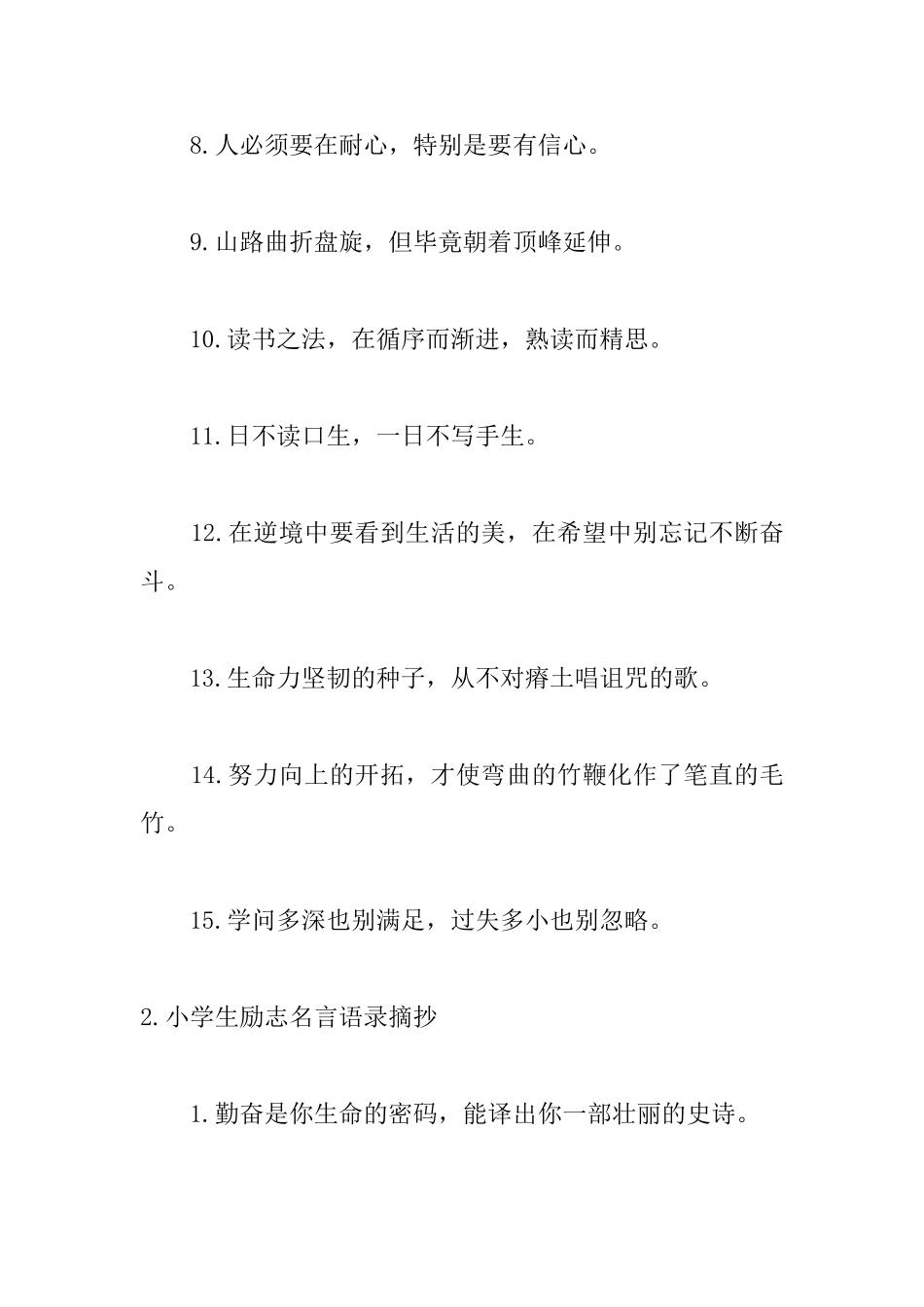 8. 人必须要在耐心，特别是要有信心。

9. 山路曲折盘旋，但毕竟朝着顶峰延伸。

10. 读书之法，在循序而渐进，熟读而精思。

11. 日不读口生，一日不写手生。

12. 在逆境中要看到生活的美，在希望中别忘记不断奋斗。

13. 生命力坚韧的种子，从不对瘠土唱诅咒的歌。

14. 努力向上的开拓，才使弯曲的竹鞭化作了笔直的毛竹。

15. 学问多深也别满足，过失多小也别忽略。

2. 小学生励志名言语录摘抄

1. 勤奋是你生命的密码，能译出你一部壮丽的史诗。